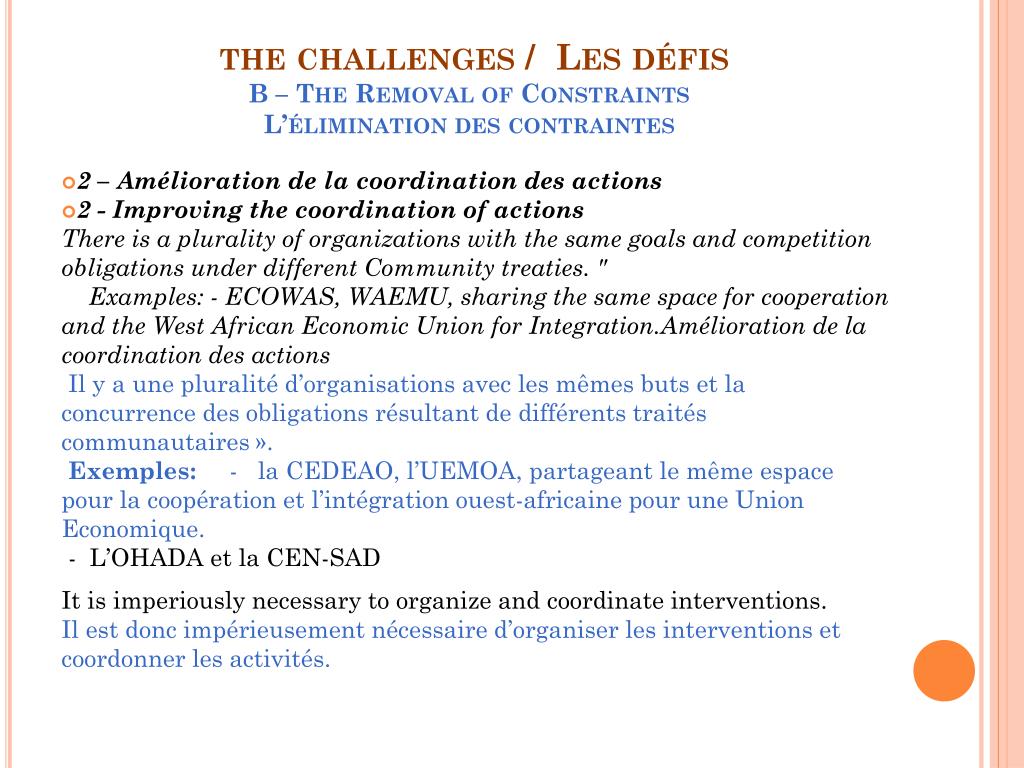 THE CHALLENGES / LES DÉFIS
B – THE REMOVAL OF CONSTRAINTS
L'ÉLIMINATION DES CONTRAINTES

2 – Amélioration de la coordination des actions
2 - Improving the coordination of actions
There is a plurality of organizations with the same goals and competition obligations under different Community treaties. "
Examples: - ECOWAS, WAEMU, sharing the same space for cooperation and the West African Economic Union for Integration.Amélioration de la coordination des actions
Il y a une pluralité d'organisations avec les mêmes buts et la concurrence des obligations résultant de différents traités communautaires ».
Exemples: - la CEDEAO, l'UEMOA, partageant le même espace pour la coopération et l'intégration ouest-africaine pour une Union Economique.
- L'OHADA et la CEN-SAD

It is imperiously necessary to organize and coordinate interventions.
Il est donc impérieusement nécessaire d'organiser les interventions et coordonner les activités.